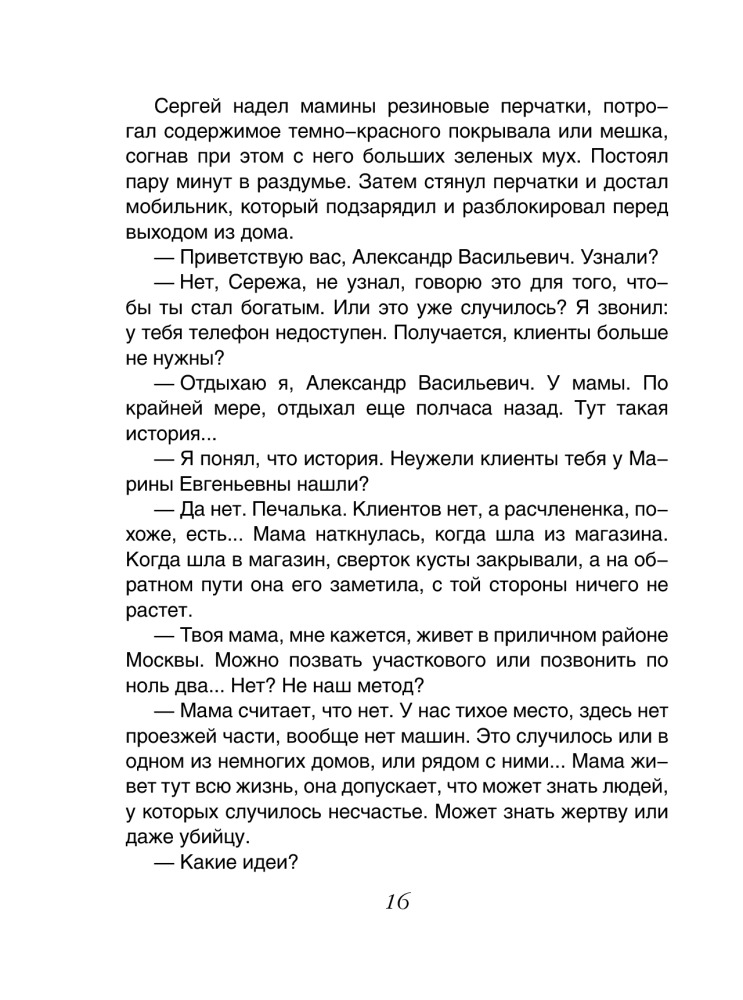 Сергей надел мамины резиновые перчатки, потрогал содержимое темно–красного покрывала или мешка, согнав при этом с него больших зеленых мух. Постоял пару минут в раздумье. Затем стянул перчатки и достал мобильник, который подзарядил и разблокировал перед выходом из дома.

— Приветствую вас, Александр Васильевич. Узнали?

— Нет, Сережа, не узнал, говорю это для того, чтобы ты стал богатым. Или это уже случилось? Я звонил: у тебя телефон недоступен. Получается, клиенты больше не нужны?

— Отдыхаю я, Александр Васильевич. У мамы. По крайней мере, отдыхал еще полчаса назад. Тут такая история...

— Я понял, что история. Неужели клиенты тебя у Марины Евгеньевны нашли?

— Да нет. Печалька. Клиентов нет, а расчлененка, похоже, есть... Мама наткнулась, когда шла из магазина. Когда шла в магазин, сверток кусты закрывали, а на обратном пути она его заметила, с той стороны ничего не растет.

— Твоя мама, мне кажется, живет в приличном районе Москвы. Можно позвать участкового или позвонить по ноль два... Нет? Не наш метод?

— Мама считает, что нет. У нас тихое место, здесь нет проезжей части, вообще нет машин. Это случилось или в одном из немногих домов, или рядом с ними... Мама живет тут всю жизнь, она допускает, что может знать людей, у которых случилось несчастье. Может знать жертву или даже убийцу.

— Какие идеи?

16